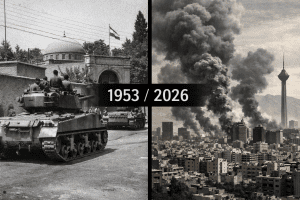 1953 / 2026